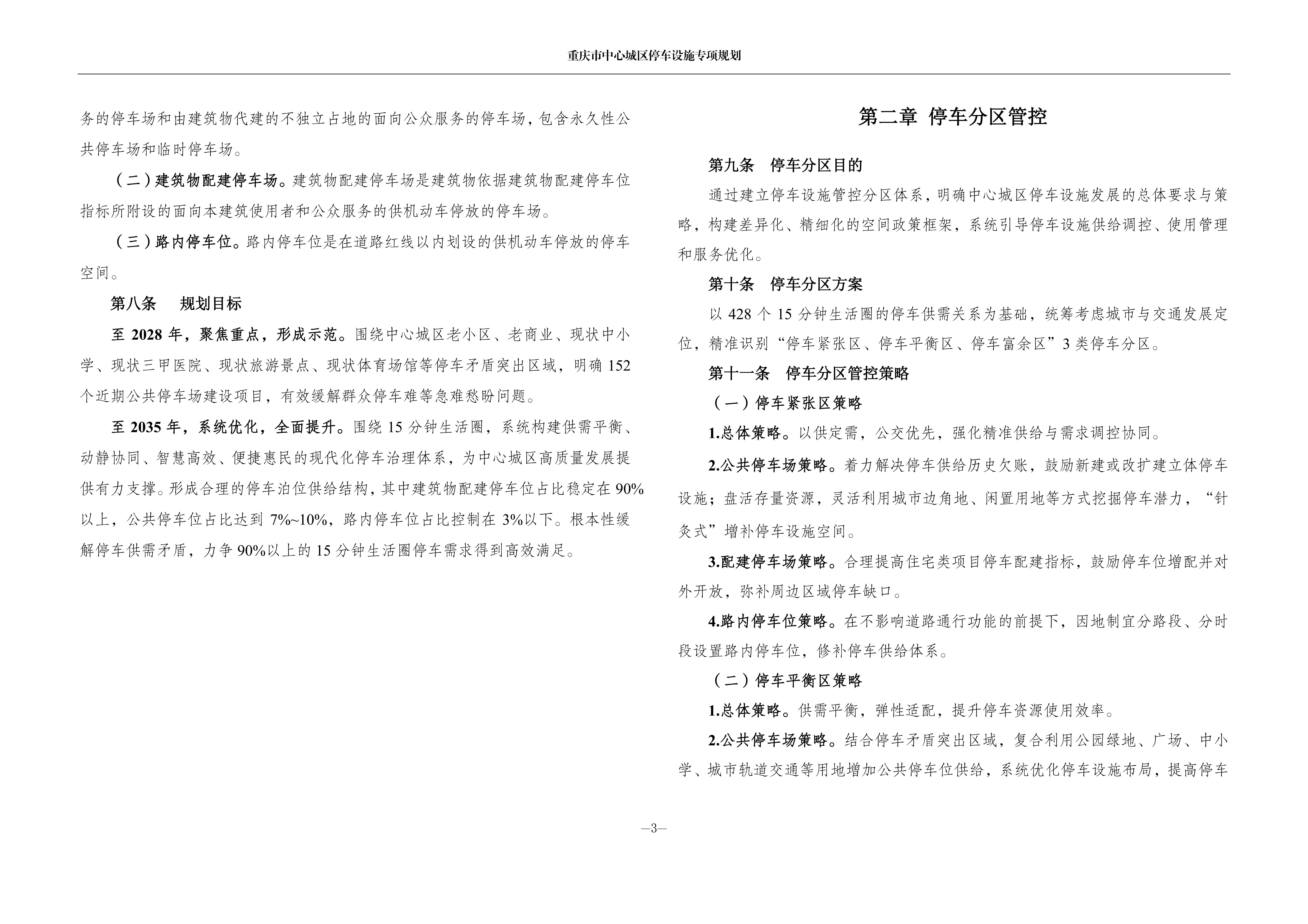 重庆市中心城区停车设施专项规划

务的停车场和由建筑物代建的不独立占地的面向公众服务的停车场，包含永久性公共停车场和临时停车场。

（二）建筑物配建停车场。建筑物配建停车场是建筑物依据建筑物配建停车位指标所附设的面向本建筑使用者和公众服务的供机动车停放的停车场。

（三）路内停车位。路内停车位是在道路红线以内划设的供机动车停放的停车空间。

第八条　规划目标

至 2028 年，聚焦重点，形成示范。围绕中心城区老小区、老商业、现状中小学、现状三甲医院、现状旅游景点、现状体育场馆等停车矛盾突出区域，明确 152 个近期公共停车场建设项目，有效缓解群众停车难等急难愁盼问题。

至 2035 年，系统优化，全面提升。围绕 15 分钟生活圈，系统构建供需平衡、动静协同、智慧高效、便捷惠民的现代化停车治理体系，为中心城区高质量发展提供有力支撑。形成合理的停车泊位供给结构，其中建筑物配建停车位占比稳定在 90%以上，公共停车位占比达到 7%~10%，路内停车位占比控制在 3%以下。根本性缓解停车供需矛盾，力争 90%以上的 15 分钟生活圈停车需求得到高效满足。

第二章 停车分区管控

第九条　停车分区目的

通过建立停车设施管控分区体系，明确中心城区停车设施发展的总体要求与策略，构建差异化、精细化的空间政策框架，系统引导停车设施供给调控、使用管理和服务优化。

第十条　停车分区方案

以 428 个 15 分钟生活圈的停车供需关系为基础，统筹考虑城市与交通发展定位，精准识别“停车紧张区、停车平衡区、停车富余区”3 类停车分区。

第十一条　停车分区管控策略

（一）停车紧张区策略

1.总体策略。以供定需，公交优先，强化精准供给与需求调控协同。

2.公共停车场策略。着力解决停车供给历史欠账，鼓励新建或改扩建立体停车设施；盘活存量资源，灵活利用城市边角地、闲置用地等方式挖掘停车潜力，“针灸式”增补停车设施空间。

3.配建停车场策略。合理提高住宅类项目停车配建指标，鼓励停车位增配并对外开放，弥补周边区域停车缺口。

4.路内停车位策略。在不影响道路通行功能的前提下，因地制宜分路段、分时段设置路内停车位，修补停车供给体系。

（二）停车平衡区策略

1.总体策略。供需平衡，弹性适配，提升停车资源使用效率。

2.公共停车场策略。结合停车矛盾突出区域，复合利用公园绿地、广场、中小学、城市轨道交通等用地增加公共停车位供给，系统优化停车设施布局，提高停车

—3—